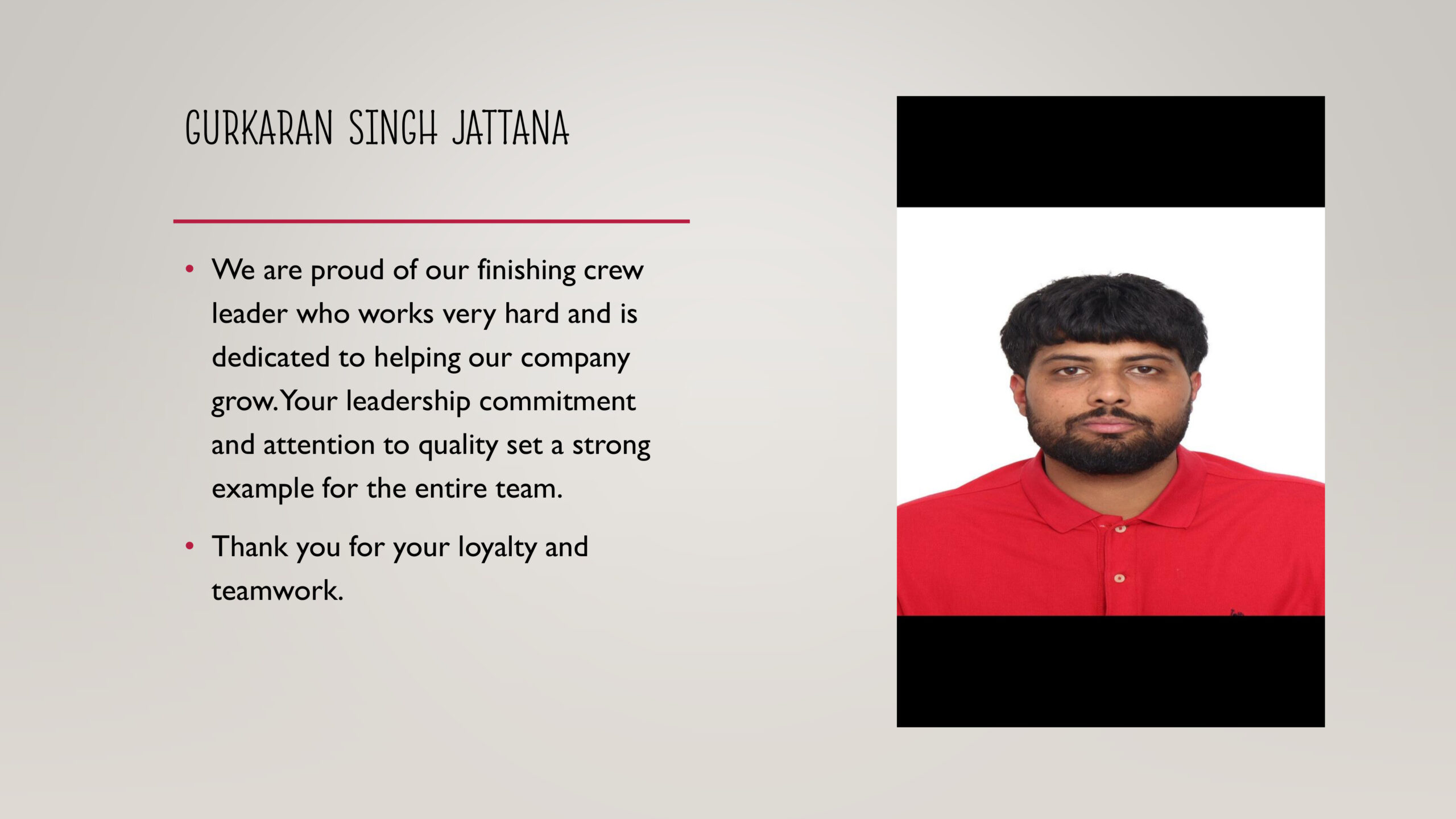 GURKARAN SINGH JATTANA

• We are proud of our finishing crew leader who works very hard and is dedicated to helping our company grow. Your leadership commitment and attention to quality set a strong example for the entire team.
• Thank you for your loyalty and teamwork.